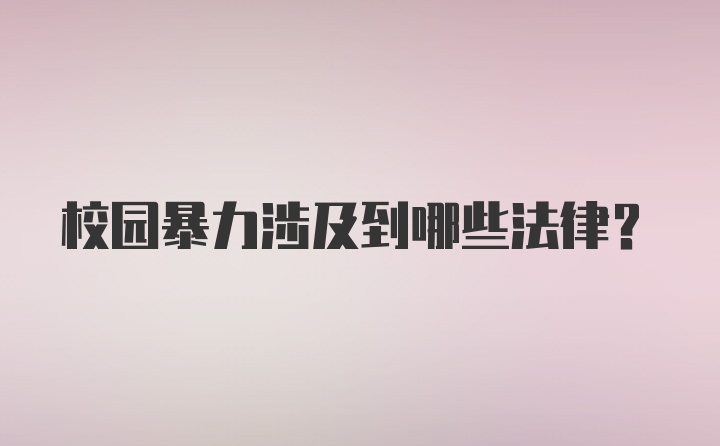 校园暴力涉及到哪些法律？